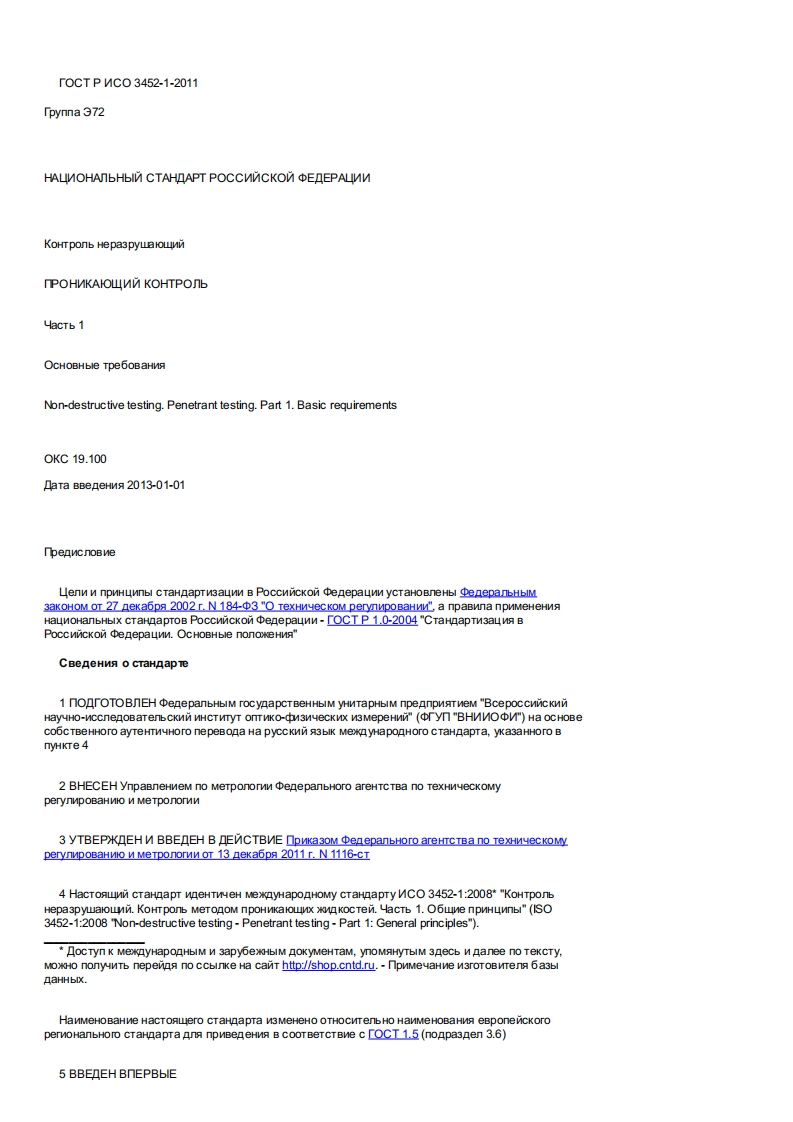 ГОСТ Р ИСО 3452-1-2011

Группа Э72

НАЦИОНАЛЬНЫЙ СТАНДАРТ РОССИЙСКОЙ ФЕДЕРАЦИИ

Контроль неразрушающий

ПРОНИКАЮЩИЙ КОНТРОЛЬ

Часть 1

Основные требования

Non-destructive testing. Penetrant testing. Part 1. Basic requirements

ОКС 19.100

Дата введения 2013-01-01

Предисловие

Цели и принципы стандартизации в Российской Федерации установлены Федеральным законом от 27 декабря 2002 г. N 184-ФЗ "О техническом регулировании", а правила применения национальных стандартов Российской Федерации - ГОСТ Р 1.0-2004 "Стандартизация в Российской Федерации. Основные положения"

Сведения о стандарте

1 ПОДГОТОВЛЕН Федеральным государственным унитарным предприятием "Всероссийский научно-исследовательский институт оптико-физических измерений" (ФГУП "ВНИИОФИ") на основе собственного аутентичного перевода на русский язык международного стандарта, указанного в пункте 4

2 ВНЕСЕН Управлением по метрологии Федерального агентства по техническому регулированию и метрологии

3 УТВЕРЖДЕН И ВВЕДЕН В ДЕЙСТВИЕ Приказом Федерального агентства по техническому регулированию и метрологии от 13 декабря 2011 г. N 1116-ст

4 Настоящий стандарт идентичен международному стандарту ИСО 3452-1:2008* "Контроль неразрушающий. Контроль методом проникающих жидкостей. Часть 1. Общие принципы" (ISO 3452-1:2008 "Non-destructive testing - Penetrant testing - Part 1: General principles").

* Доступ к международным и зарубежным документам, упомянутым здесь и далее по тексту, можно получить перейдя по ссылке на сайт http://shop.cntd.ru. - Примечание изготовителя базы данных.

Наименование настоящего стандарта изменено относительно наименования европейского регионального стандарта для приведения в соответствие с ГОСТ 1.5 (подраздел 3.6)

5 ВВЕДЕН ВПЕРВЫЕ